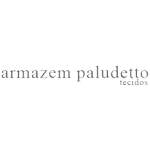 armazem paludetto
tecidos